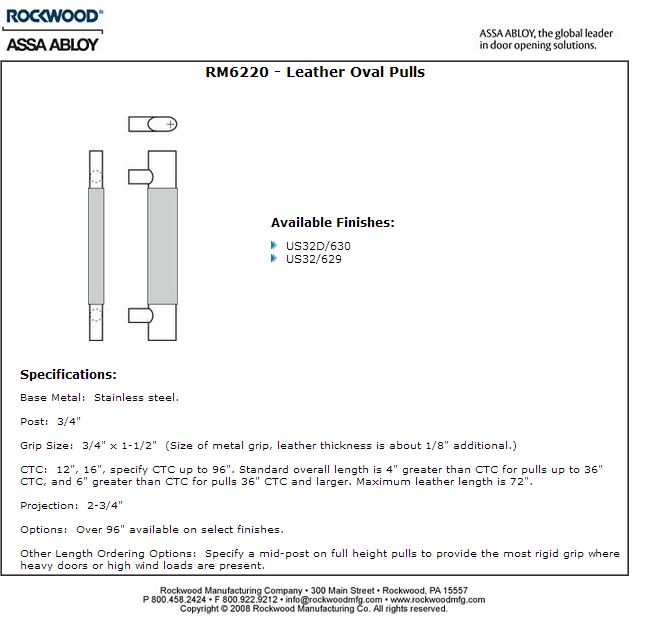 ROCKWOOD®
ASSA ABLOY

ASSA ABLOY, the global leader in door opening solutions.

RM6220 - Leather Oval Pulls

Available Finishes:

US32D/630
US32/629

Specifications:

Base Metal: Stainless steel.

Post: 3/4"

Grip Size: 3/4" x 1-1/2" (Size of metal grip, leather thickness is about 1/8" additional.)

CTC: 12", 16", specify CTC up to 96". Standard overall length is 4" greater than CTC for pulls up to 36" CTC, and 6" greater than CTC for pulls 36" CTC and larger. Maximum leather length is 72".

Projection: 2-3/4"

Options: Over 96" available on select finishes.

Other Length Ordering Options: Specify a mid-post on full height pulls to provide the most rigid grip where heavy doors or high wind loads are present.

Rockwood Manufacturing Company • 300 Main Street • Rockwood, PA 15557
P 800.458.2424 • F 800.922.9212 • info@rockwoodmfg.com • www.rockwoodmfg.com
Copyright © 2008 Rockwood Manufacturing Co. All rights reserved.